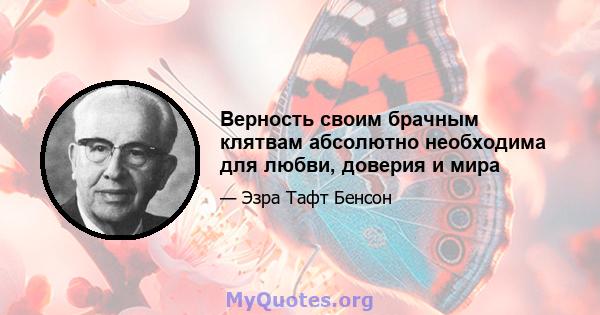 Верность своим брачным клятвам абсолютно необходима для любви, доверия и мира

— Эзра Тафт Бенсон

MyQuotes.org